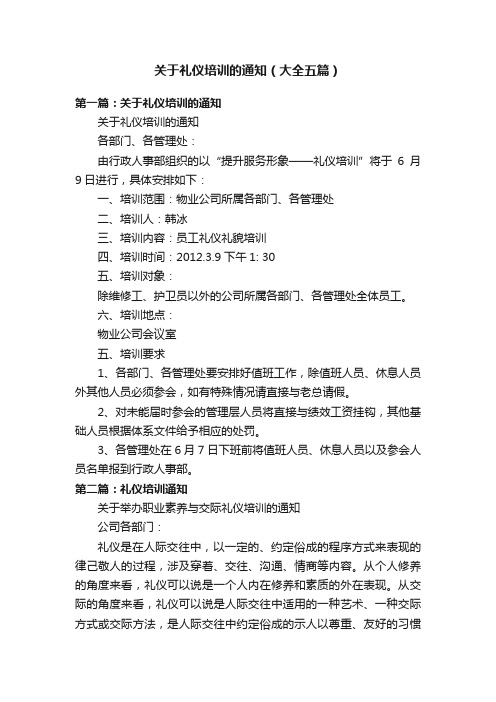 关于礼仪培训的通知（大全五篇）

第一篇：关于礼仪培训的通知

关于礼仪培训的通知

各部门、各管理处：

由行政人事部组织的以“提升服务形象——礼仪培训”将于 6 月 9 日进行，具体安排如下：

一、培训范围：物业公司所属各部门、各管理处

二、培训人：韩冰

三、培训内容：员工礼仪礼貌培训

四、培训时间：2012.3.9 下午 1: 30

五、培训对象：

除维修工、护卫员以外的公司所属各部门、各管理处全体员工。

六、培训地点：

物业公司会议室

五、培训要求

1、各部门、各管理处要安排好值班工作，除值班人员、休息人员外其他人员必须参会，如有特殊情况请直接与老总请假。

2、对未能届时参会的管理层人员将直接与绩效工资挂钩，其他基础人员根据体系文件给予相应的处罚。

3、各管理处在 6 月 7 日下班前将值班人员、休息人员以及参会人员名单报到行政人事部。

第二篇：礼仪培训通知

关于举办职业素养与交际礼仪培训的通知

公司各部门：

礼仪是在人际交往中，以一定的、约定俗成的程序方式来表现的律己敬人的过程，涉及穿着、交往、沟通、情商等内容。从个人修养的角度来看，礼仪可以说是一个人内在修养和素质的外在表现。从交际的角度来看，礼仪可以说是人际交往中适用的一种艺术、一种交际方式或交际方法，是人际交往中约定俗成的示人以尊重、友好的习惯